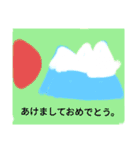 あけましておめでとう。